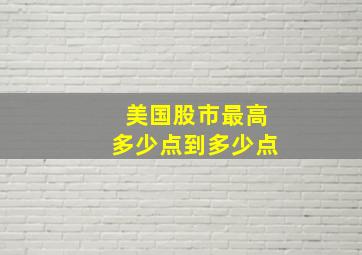 美国股市最高
多少点到多少点